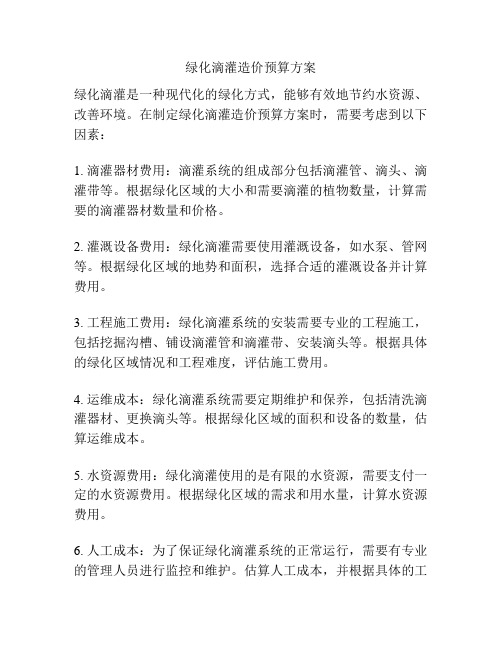 绿化滴灌造价预算方案

绿化滴灌是一种现代化的绿化方式，能够有效地节约水资源、改善环境。在制定绿化滴灌造价预算方案时，需要考虑到以下因素：

1. 滴灌器材费用：滴灌系统的组成部分包括滴灌管、滴头、滴灌带等。根据绿化区域的大小和需要滴灌的植物数量，计算需要的滴灌器材数量和价格。

2. 灌溉设备费用：绿化滴灌需要使用灌溉设备，如水泵、管网等。根据绿化区域的地势和面积，选择合适的灌溉设备并计算费用。

3. 工程施工费用：绿化滴灌系统的安装需要专业的工程施工，包括挖掘沟槽、铺设滴灌管和滴灌带、安装滴头等。根据具体的绿化区域情况和工程难度，评估施工费用。

4. 运维成本：绿化滴灌系统需要定期维护和保养，包括清洗滴灌器材、更换滴头等。根据绿化区域的面积和设备的数量，估算运维成本。

5. 水资源费用：绿化滴灌使用的是有限的水资源，需要支付一定的水资源费用。根据绿化区域的需求和用水量，计算水资源费用。

6. 人工成本：为了保证绿化滴灌系统的正常运行，需要有专业的管理人员进行监控和维护。估算人工成本，并根据具体的工